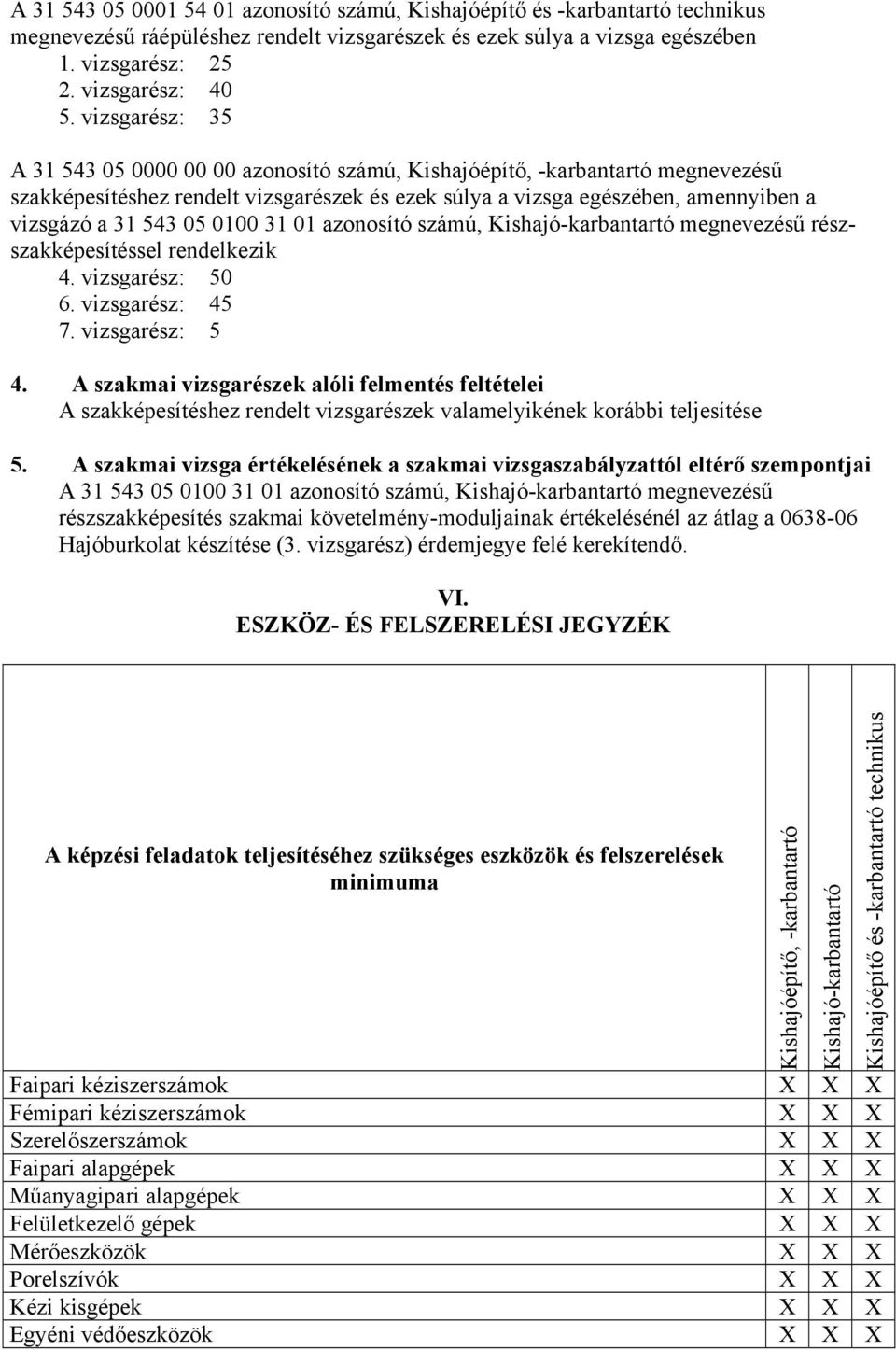 A 31 543 05 0001 54 01 azonosító számú, Kishajóépítő és -karbantartó technikus megnevezésű ráépüléshez rendelt vizsgarészek és ezek súlya a vizsga egészében
1. vizsgarész: 25
2. vizsgarész: 40
5. vizsgarész: 35

A 31 543 05 0000 00 00 azonosító számú, Kishajóépítő, -karbantartó megnevezésű szakképesítéshez rendelt vizsgarészek és ezek súlya a vizsga egészében, amennyiben a vizsgázó a 31 543 05 0100 31 01 azonosító számú, Kishajó-karbantartó megnevezésű részszakképesítéssel rendelkezik
4. vizsgarész: 50
6. vizsgarész: 45
7. vizsgarész: 5

4. A szakmai vizsgarészek alóli felmentés feltételei
A szakképesítéshez rendelt vizsgarészek valamelyikének korábbi teljesítése

5. A szakmai vizsga értékelésének a szakmai vizsgaszabályzattól eltérő szempontjai
A 31 543 05 0100 31 01 azonosító számú, Kishajó-karbantartó megnevezésű részszakképesítés szakmai követelmény-moduljainak értékelésénél az átlag a 0638-06 Hajóburkolat készítése (3. vizsgarész) érdemjegye felé kerekítendő.

VI.
ESZKÖZ- ÉS FELSZERELÉSI JEGYZÉK

| A képzési feladatok teljesítéséhez szükséges eszközök és felszerelések minimuma | Kishajóépítő, -karbantartó | Kishajó-karbantartó | Kishajóépítő és -karbantartó technikus |
|---|---|---|---|
| Faipari kéziszerszámok | X | X | X |
| Fémipari kéziszerszámok | X | X | X |
| Szerelőszerszámok | X | X | X |
| Faipari alapgépek | X | X | X |
| Műanyagipari alapgépek | X | X | X |
| Felületkezelő gépek | X | X | X |
| Mérőeszközök | X | X | X |
| Porelszívók | X | X | X |
| Kézi kisgépek | X | X | X |
| Egyéni védőeszközök | X | X | X |